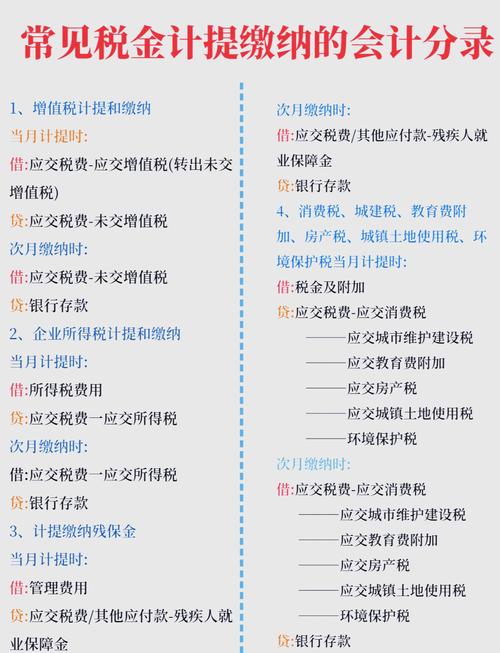 常见税金计提缴纳的会计分录

1、增值税计提和缴纳

当月计提时:

借:应交税费-应交增值税(转出未交增值税)

贷:应交税费-未交增值税

次月缴纳时:

借:应交税费-未交增值税

贷:银行存款

2、企业所得税计提和缴纳

当月计提时:

借:所得税费用

贷:应交税费一应交所得税

次月缴纳时:

借:应交税费一应交所得税

贷:银行存款

3、计提缴纳残保金

当月计提时:

借:管理费用

贷:应交税费/其他应付款-残疾人就业保障金

次月缴纳时:

借:应交税费/其他应付款-残疾人就业保障金

贷:银行存款

4、消费税、城建税、教育费附加、房产税、城镇土地使用税、环境保护税当月计提时:

借:税金及附加

贷:应交税费-应交消费税

———应交城市维护建设税

———应交教育费附加

———应交房产税

———应交城镇土地使用税

———环境保护税

次月缴纳时:

借:应交税费-应交消费税

———应交城市维护建设税

———应交教育费附加

———应交房产税

———应交城镇土地使用税

———环境保护税

贷:银行存款